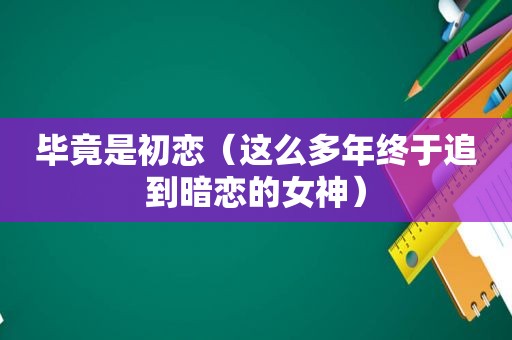 毕竟是初恋（这么多年终于追到暗恋的女神）